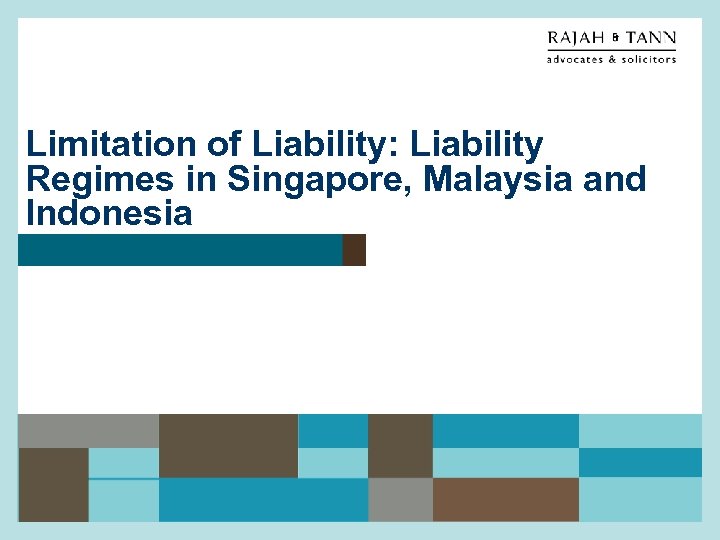 RAJAH & TANN
advocates & solicitors

Limitation of Liability: Liability Regimes in Singapore, Malaysia and Indonesia